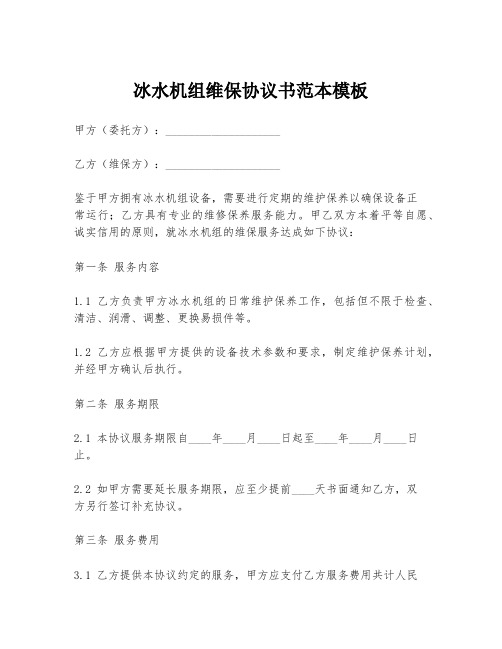 冰水机组维保协议书范本模板

甲方（委托方）：____________________

乙方（维保方）：____________________

鉴于甲方拥有冰水机组设备，需要进行定期的维护保养以确保设备正常运行；乙方具有专业的维修保养服务能力。甲乙双方本着平等自愿、诚实信用的原则，就冰水机组的维保服务达成如下协议：

第一条 服务内容

1.1 乙方负责甲方冰水机组的日常维护保养工作，包括但不限于检查、清洁、润滑、调整、更换易损件等。

1.2 乙方应根据甲方提供的设备技术参数和要求，制定维护保养计划，并经甲方确认后执行。

第二条 服务期限

2.1 本协议服务期限自____年____月____日起至____年____月____日止。

2.2 如甲方需要延长服务期限，应至少提前____天书面通知乙方，双方另行签订补充协议。

第三条 服务费用

3.1 乙方提供本协议约定的服务，甲方应支付乙方服务费用共计人民